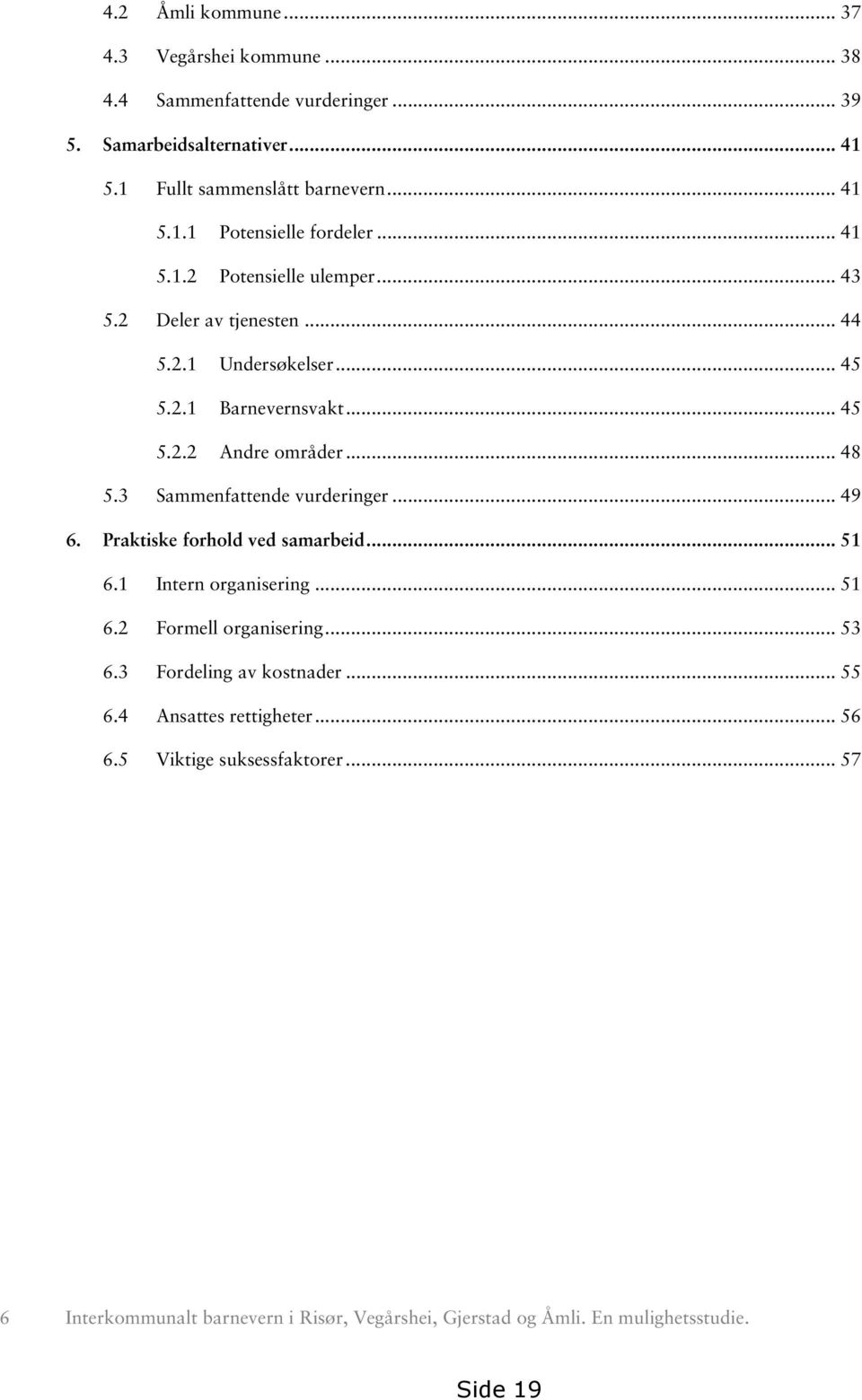 4.2 Åmli kommune ... 37
4.3 Vegårshei kommune ... 38
4.4 Sammenfattende vurderinger ... 39
5. Samarbeidsalternativer ... 41
5.1 Fullt sammenslått barnevern ... 41
5.1.1 Potensielle fordeler ... 41
5.1.2 Potensielle ulemper ... 43
5.2 Deler av tjenesten ... 44
5.2.1 Undersøkelser ... 45
5.2.1 Barnevernsvakt ... 45
5.2.2 Andre områder ... 48
5.3 Sammenfattende vurderinger ... 49
6. Praktiske forhold ved samarbeid ... 51
6.1 Intern organisering ... 51
6.2 Formell organisering ... 53
6.3 Fordeling av kostnader ... 55
6.4 Ansattes rettigheter ... 56
6.5 Viktige suksessfaktorer ... 57

6 Interkommunalt barnevern i Risør, Vegårshei, Gjerstad og Åmli. En mulighetsstudie.

Side 19